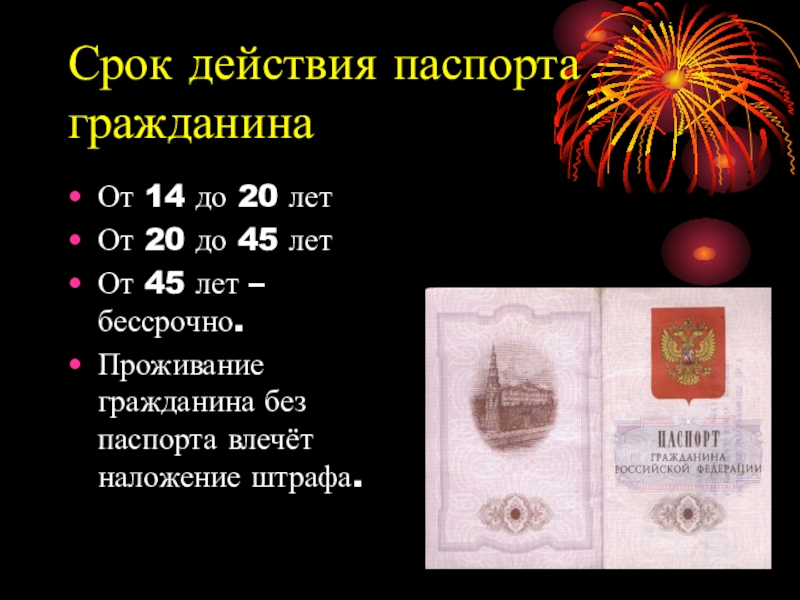 Срок действия паспорта гражданина

• От 14 до 20 лет
• От 20 до 45 лет
• От 45 лет – бессрочно.
• Проживание гражданина без паспорта влечёт наложение штрафа.

ПАСПОРТ
ГРАЖДАНИНА
РОССИЙСКОЙ ФЕДЕРАЦИИ